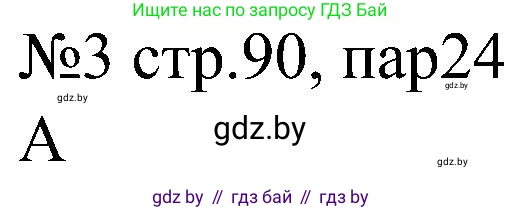 Ищите нас по запросу ГДЗ Бай

№3 стр.90, пар24

gdz.by

gdz.by

А

gdz.by

gdz.by

gdz by // гдз бай // гдз by